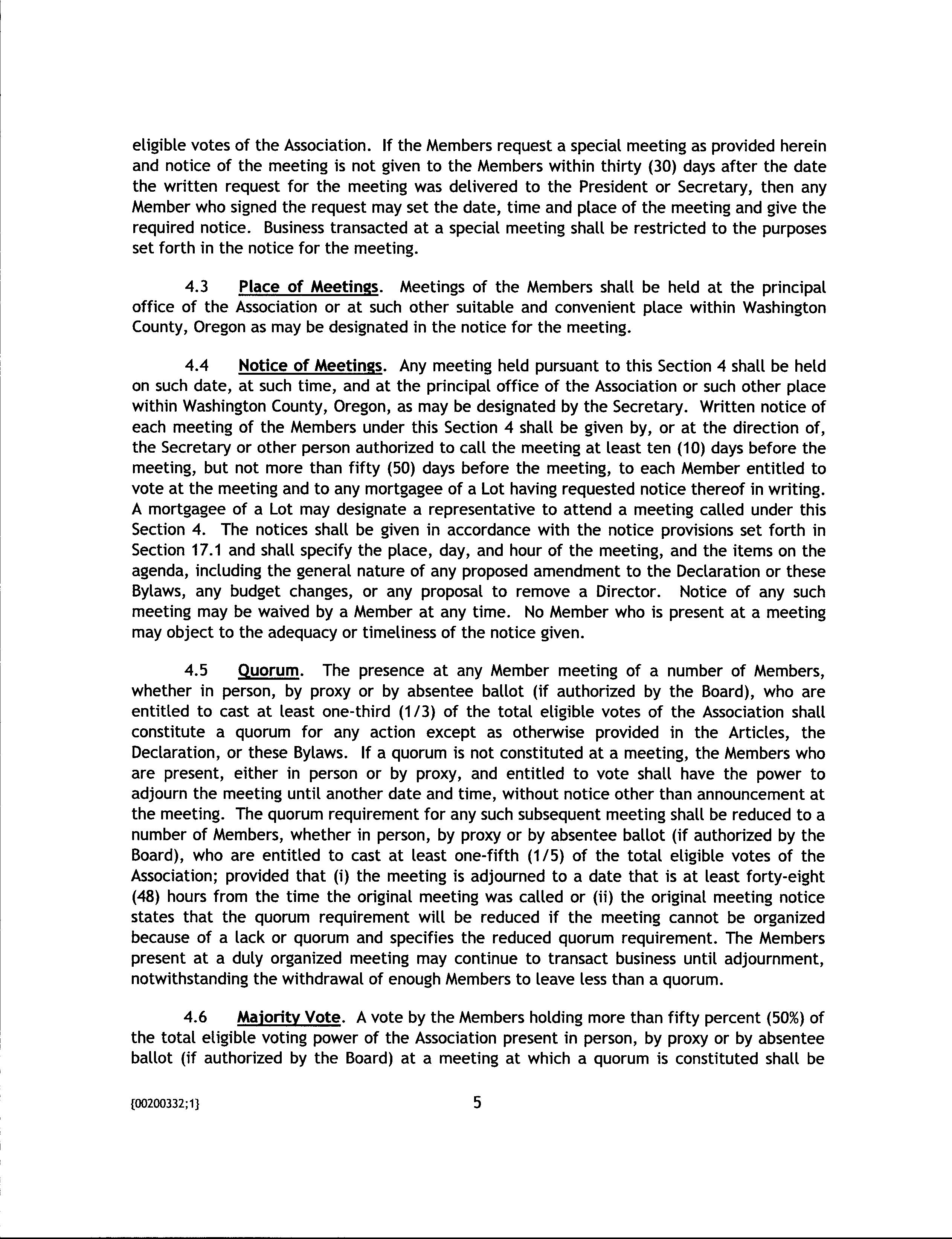 eligible votes of the Association. If the Members request a special meeting as provided herein and notice of the meeting is not given to the Members within thirty (30) days after the date the written request for the meeting was delivered to the President or Secretary, then any Member who signed the request may set the date, time and place of the meeting and give the required notice. Business transacted at a special meeting shall be restricted to the purposes set forth in the notice for the meeting.

4.3 Place of Meetings. Meetings of the Members shall be held at the principal office of the Association or at such other suitable and convenient place within Washington County, Oregon as may be designated in the notice for the meeting.

4.4 Notice of Meetings. Any meeting held pursuant to this Section 4 shall be held on such date, at such time, and at the principal office of the Association or such other place within Washington County, Oregon, as may be designated by the Secretary. Written notice of each meeting of the Members under this Section 4 shall be given by, or at the direction of, the Secretary or other person authorized to call the meeting at least ten (10) days before the meeting, but not more than fifty (50) days before the meeting, to each Member entitled to vote at the meeting and to any mortgagee of a Lot having requested notice thereof in writing. A mortgagee of a Lot may designate a representative to attend a meeting called under this Section 4. The notices shall be given in accordance with the notice provisions set forth in Section 17.1 and shall specify the place, day, and hour of the meeting, and the items on the agenda, including the general nature of any proposed amendment to the Declaration or these Bylaws, any budget changes, or any proposal to remove a Director. Notice of any such meeting may be waived by a Member at any time. No Member who is present at a meeting may object to the adequacy or timeliness of the notice given.

4.5 Quorum. The presence at any Member meeting of a number of Members, whether in person, by proxy or by absentee ballot (if authorized by the Board), who are entitled to cast at least one-third (1/3) of the total eligible votes of the Association shall constitute a quorum for any action except as otherwise provided in the Articles, the Declaration, or these Bylaws. If a quorum is not constituted at a meeting, the Members who are present, either in person or by proxy, and entitled to vote shall have the power to adjourn the meeting until another date and time, without notice other than announcement at the meeting. The quorum requirement for any such subsequent meeting shall be reduced to a number of Members, whether in person, by proxy or by absentee ballot (if authorized by the Board), who are entitled to cast at least one-fifth (1/5) of the total eligible votes of the Association; provided that (i) the meeting is adjourned to a date that is at least forty-eight (48) hours from the time the original meeting was called or (ii) the original meeting notice states that the quorum requirement will be reduced if the meeting cannot be organized because of a lack or quorum and specifies the reduced quorum requirement. The Members present at a duly organized meeting may continue to transact business until adjournment, notwithstanding the withdrawal of enough Members to leave less than a quorum.

4.6 Majority Vote. A vote by the Members holding more than fifty percent (50%) of the total eligible voting power of the Association present in person, by proxy or by absentee ballot (if authorized by the Board) at a meeting at which a quorum is constituted shall be

{00200332;1}

5